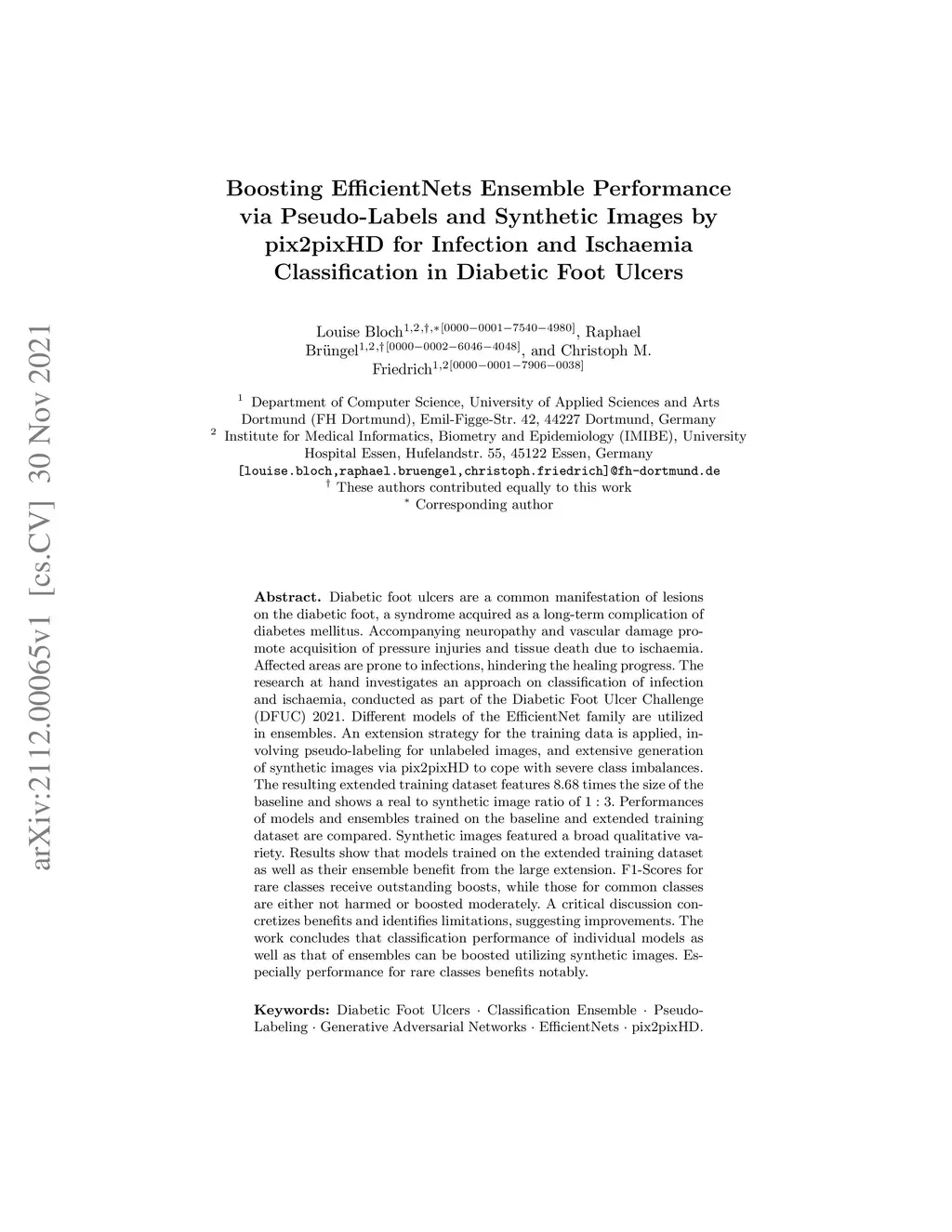 arXiv:2112.00065v1 [cs.CV] 30 Nov 2021

Boosting EfficientNets Ensemble Performance via Pseudo-Labels and Synthetic Images by pix2pixHD for Infection and Ischaemia Classification in Diabetic Foot Ulcers

Louise Bloch$^{1,2,\dagger,*[0000-0001-7540-4980]}$, Raphael Brüngel$^{1,2,\dagger[0000-0002-6046-4048]}$, and Christoph M. Friedrich$^{1,2[0000-0001-7906-0038]}$

$^1$ Department of Computer Science, University of Applied Sciences and Arts Dortmund (FH Dortmund), Emil-Figge-Str. 42, 44227 Dortmund, Germany
$^2$ Institute for Medical Informatics, Biometry and Epidemiology (IMIBE), University Hospital Essen, Hufelandstr. 55, 45122 Essen, Germany
[louise.bloch,raphael.bruengel,christoph.friedrich]@fh-dortmund.de
$^\dagger$ These authors contributed equally to this work
$^*$ Corresponding author

Abstract. Diabetic foot ulcers are a common manifestation of lesions on the diabetic foot, a syndrome acquired as a long-term complication of diabetes mellitus. Accompanying neuropathy and vascular damage promote acquisition of pressure injuries and tissue death due to ischaemia. Affected areas are prone to infections, hindering the healing progress. The research at hand investigates an approach on classification of infection and ischaemia, conducted as part of the Diabetic Foot Ulcer Challenge (DFUC) 2021. Different models of the EfficientNet family are utilized in ensembles. An extension strategy for the training data is applied, involving pseudo-labeling for unlabeled images, and extensive generation of synthetic images via pix2pixHD to cope with severe class imbalances. The resulting extended training dataset features 8.68 times the size of the baseline and shows a real to synthetic image ratio of 1 : 3. Performances of models and ensembles trained on the baseline and extended training dataset are compared. Synthetic images featured a broad qualitative variety. Results show that models trained on the extended training dataset as well as their ensemble benefit from the large extension. F1-Scores for rare classes receive outstanding boosts, while those for common classes are either not harmed or boosted moderately. A critical discussion concretizes benefits and identifies limitations, suggesting improvements. The work concludes that classification performance of individual models as well as that of ensembles can be boosted utilizing synthetic images. Especially performance for rare classes benefits notably.

Keywords: Diabetic Foot Ulcers · Classification Ensemble · Pseudo-Labeling · Generative Adversarial Networks · EfficientNets · pix2pixHD.